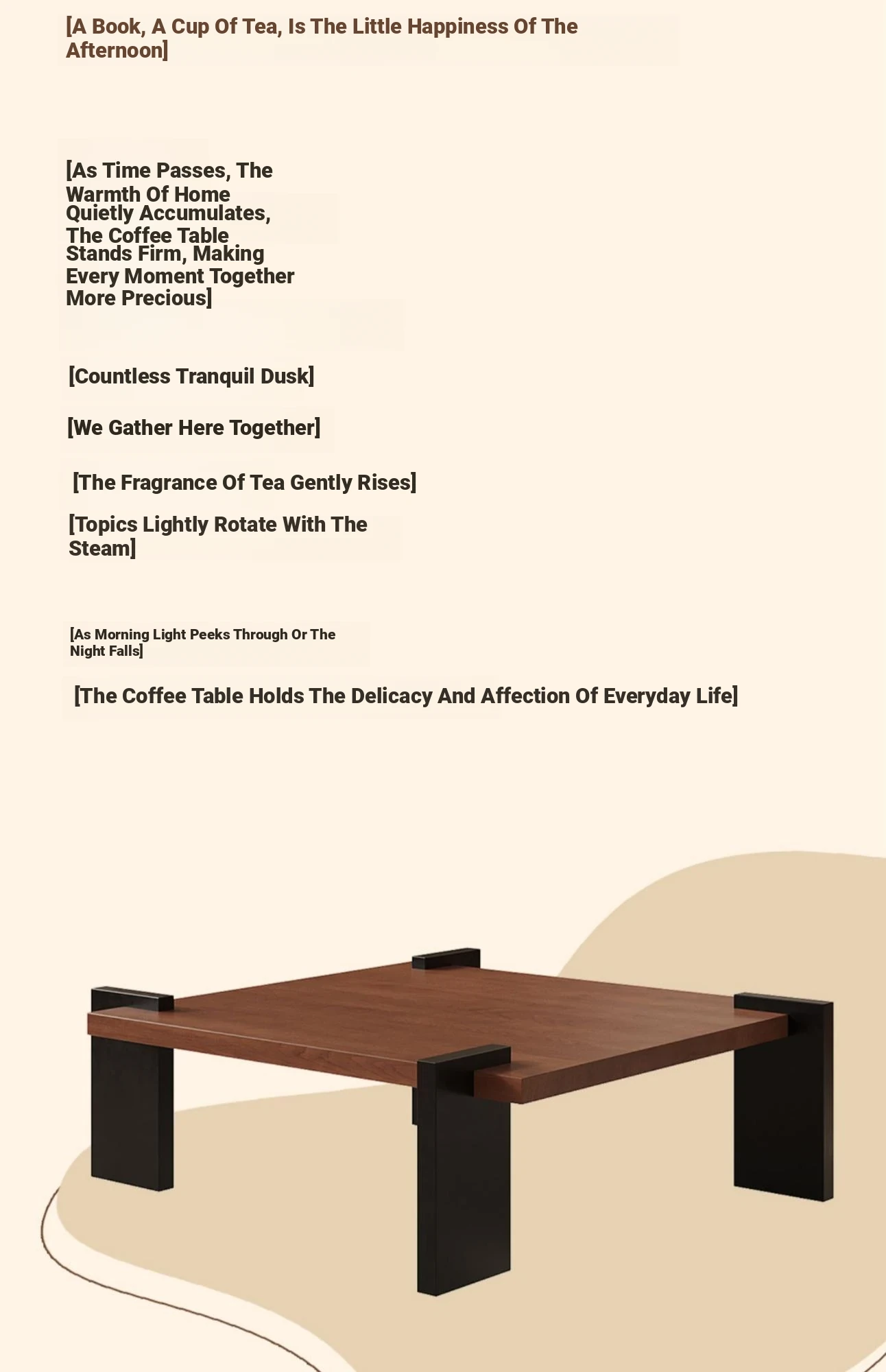 [A Book, A Cup Of Tea, Is The Little Happiness Of The Afternoon]

[As Time Passes, The Warmth Of Home Quietly Accumulates, The Coffee Table Stands Firm, Making Every Moment Together More Precious]

[Countless Tranquil Dusk]

[We Gather Here Together]

[The Fragrance Of Tea Gently Rises]

[Topics Lightly Rotate With The Steam]

[As Morning Light Peeks Through Or The Night Falls]

[The Coffee Table Holds The Delicacy And Affection Of Everyday Life]